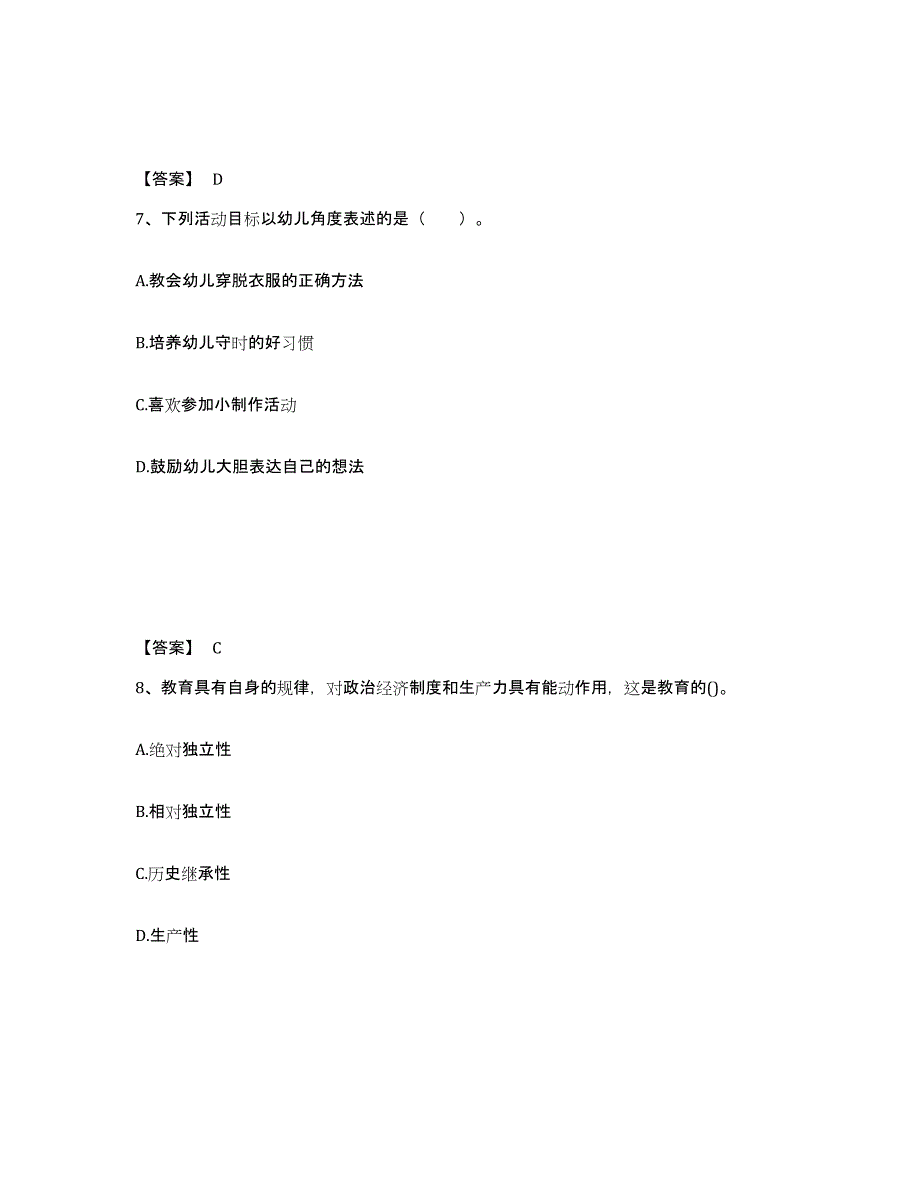 【答案】 D

7、下列活动目标以幼儿角度表述的是（　　）。

A.教会幼儿穿脱衣服的正确方法

B.培养幼儿守时的好习惯

C.喜欢参加小制作活动

D.鼓励幼儿大胆表达自己的想法

【答案】 C

8、教育具有自身的规律，对政治经济制度和生产力具有能动作用，这是教育的()。

A.绝对独立性

B.相对独立性

C.历史继承性

D.生产性